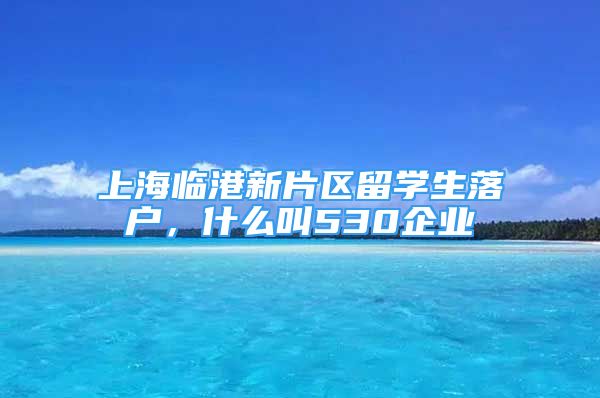 上海临港新片区留学生落户，什么叫530企业